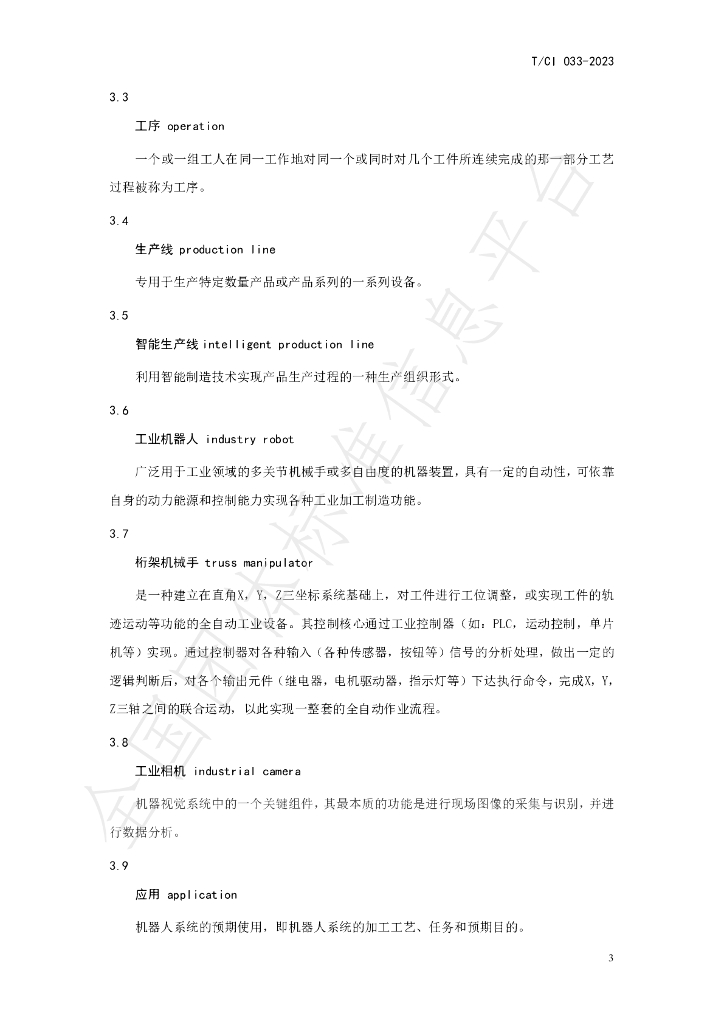 T/CI 033-2023

3.3

工序 operation

一个或一组工人在同一工作地对同一个或同时对几个工件所连续完成的那一部分工艺过程被称为工序。

3.4

生产线 production line

专用于生产特定数量产品或产品系列的一系列设备。

3.5

智能生产线 intelligent production line

利用智能制造技术实现产品生产过程的一种生产组织形式。

3.6

工业机器人 industry robot

广泛用于工业领域的多关节机械手或多自由度的机器装置，具有一定的自动性，可依靠自身的动力能源和控制能力实现各种工业加工制造功能。

3.7

桁架机械手 truss manipulator

是一种建立在直角X，Y，Z三坐标系统基础上，对工件进行工位调整，或实现工件的轨迹运动等功能的全自动工业设备。其控制核心通过工业控制器（如：PLC，运动控制，单片机等）实现。通过控制器对各种输入（各种传感器，按钮等）信号的分析处理，做出一定的逻辑判断后，对各个输出元件（继电器，电机驱动器，指示灯等）下达执行命令，完成X，Y，Z三轴之间的联合运动，以此实现一整套的全自动作业流程。

3.8

工业相机 industrial camera

机器视觉系统中的一个关键组件，其最本质的功能是进行现场图像的采集与识别，并进行数据分析。

3.9

应用 application

机器人系统的预期使用，即机器人系统的加工工艺、任务和预期目的。

3

全国团体标准信息平台